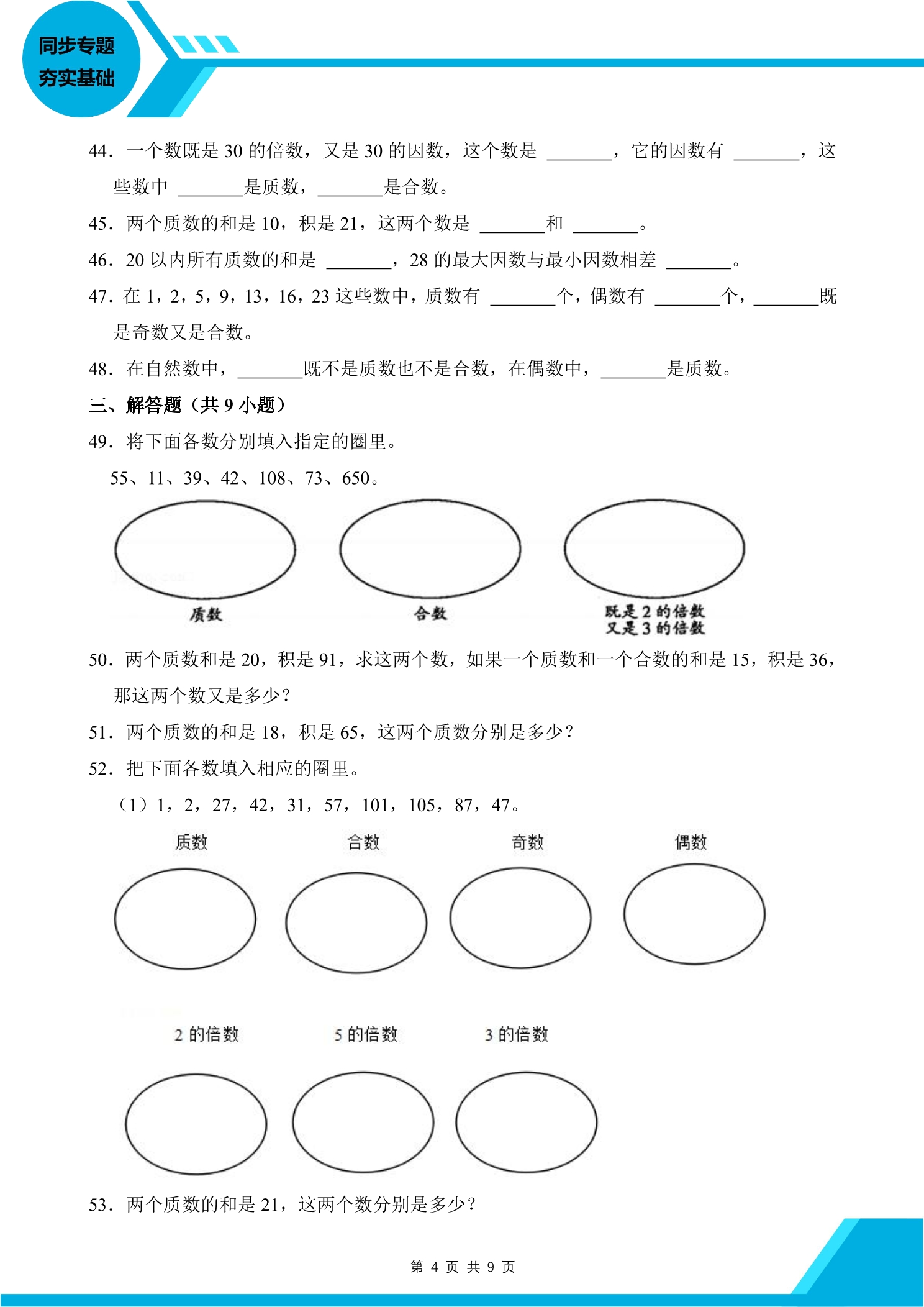 同步专题
夯实基础

44．一个数既是30的倍数，又是30的因数，这个数是____，它的因数有____，这些数中____是质数，____是合数。

45．两个质数的和是10，积是21，这两个数是____和____。

46．20以内所有质数的和是____，28的最大因数与最小因数相差____。

47．在1，2，5，9，13，16，23这些数中，质数有____个，偶数有____个，____既是奇数又是合数。

48．在自然数中，____既不是质数也不是合数，在偶数中，____是质数。

三、解答题（共9小题）

49．将下面各数分别填入指定的圈里。

55、11、39、42、108、73、650。

质数

合数

既是2的倍数
又是3的倍数

50．两个质数和是20，积是91，求这两个数，如果一个质数和一个合数的和是15，积是36，那这两个数又是多少？

51．两个质数的和是18，积是65，这两个质数分别是多少？

52．把下面各数填入相应的圈里。

（1）1，2，27，42，31，57，101，105，87，47。

质数 合数 奇数 偶数

2的倍数 5的倍数 3的倍数

53．两个质数的和是21，这两个数分别是多少？

第4页 共9页